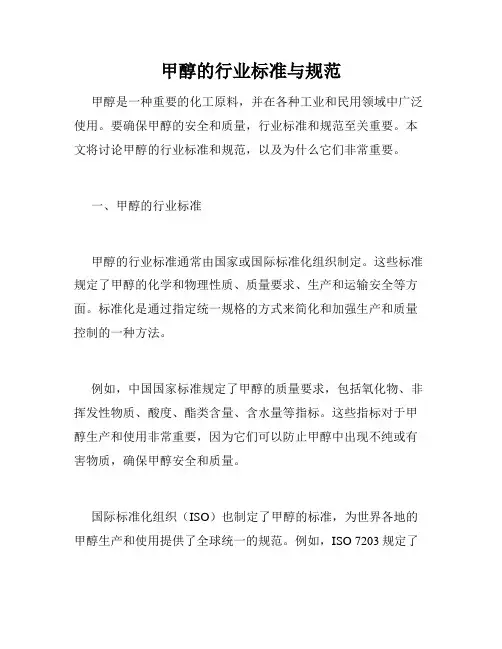 甲醇的行业标准与规范

甲醇是一种重要的化工原料，并在各种工业和民用领域中广泛使用。要确保甲醇的安全和质量，行业标准和规范至关重要。本文将讨论甲醇的行业标准和规范，以及为什么它们非常重要。

一、甲醇的行业标准

甲醇的行业标准通常由国家或国际标准化组织制定。这些标准规定了甲醇的化学和物理性质、质量要求、生产和运输安全等方面。标准化是通过指定统一规格的方式来简化和加强生产和质量控制的一种方法。

例如，中国国家标准规定了甲醇的质量要求，包括氧化物、非挥发性物质、酸度、酯类含量、含水量等指标。这些指标对于甲醇生产和使用非常重要，因为它们可以防止甲醇中出现不纯或有害物质，确保甲醇安全和质量。

国际标准化组织（ISO）也制定了甲醇的标准，为世界各地的甲醇生产和使用提供了全球统一的规范。例如，ISO 7203 规定了